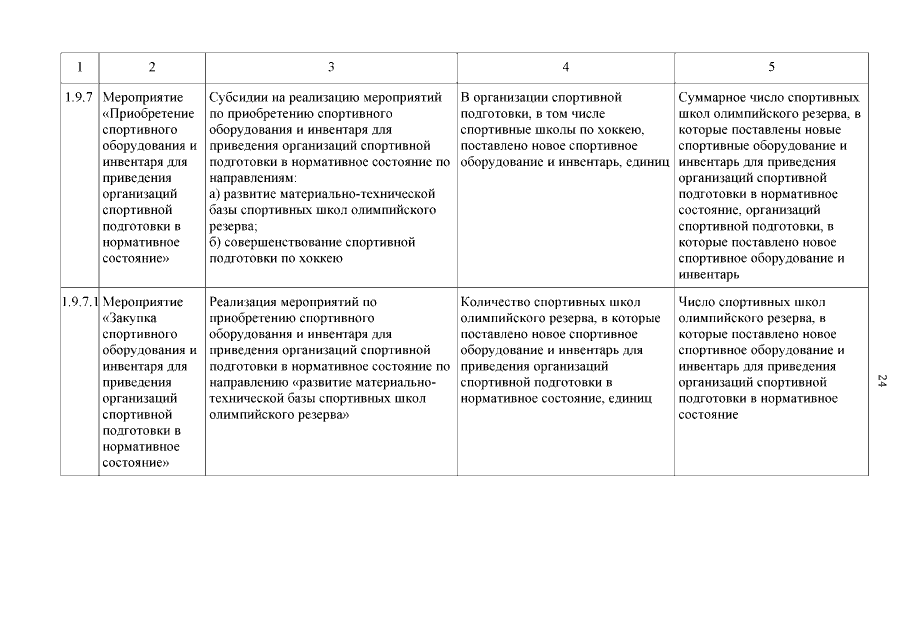 | 1 | 2 | 3 | 4 | 5 |
|---|---|---|---|---|
| 1.9.7 | Мероприятие «Приобретение спортивного оборудования и инвентаря для приведения организаций спортивной подготовки в нормативное состояние» | Субсидии на реализацию мероприятий по приобретению спортивного оборудования и инвентаря для приведения организаций спортивной подготовки в нормативное состояние по направлениям: а) развитие материально-технической базы спортивных школ олимпийского резерва; б) совершенствование спортивной подготовки по хоккею | В организации спортивной подготовки, в том числе спортивные школы по хоккею, поставлено новое спортивное оборудование и инвентарь, единиц | Суммарное число спортивных школ олимпийского резерва, в которые поставлены новые спортивные оборудование и инвентарь для приведения организаций спортивной подготовки в нормативное состояние, организаций спортивной подготовки, в которые поставлено новое спортивное оборудование и инвентарь |
| 1.9.7.1 | Мероприятие «Закупка спортивного оборудования и инвентаря для приведения организаций спортивной подготовки в нормативное состояние» | Реализация мероприятий по приобретению спортивного оборудования и инвентаря для приведения организаций спортивной подготовки в нормативное состояние по направлению «развитие материально-технической базы спортивных школ олимпийского резерва» | Количество спортивных школ олимпийского резерва, в которые поставлено новое спортивное оборудование и инвентарь для приведения организаций спортивной подготовки в нормативное состояние, единиц | Число спортивных школ олимпийского резерва, в которые поставлено новое спортивное оборудование и инвентарь для приведения организаций спортивной подготовки в нормативное состояние |

24